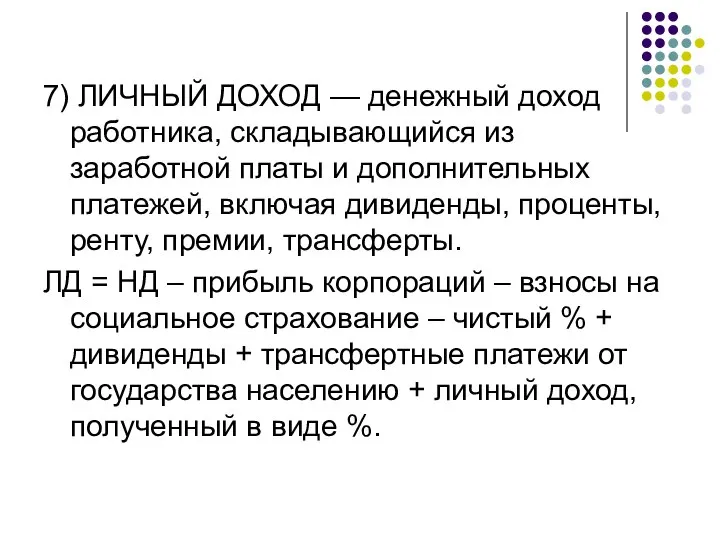 7) ЛИЧНЫЙ ДОХОД — денежный доход работника, складывающийся из заработной платы и дополнительных платежей, включая дивиденды, проценты, ренту, премии, трансферты.

ЛД = НД – прибыль корпораций – взносы на социальное страхование – чистый % + дивиденды + трансфертные платежи от государства населению + личный доход, полученный в виде %.